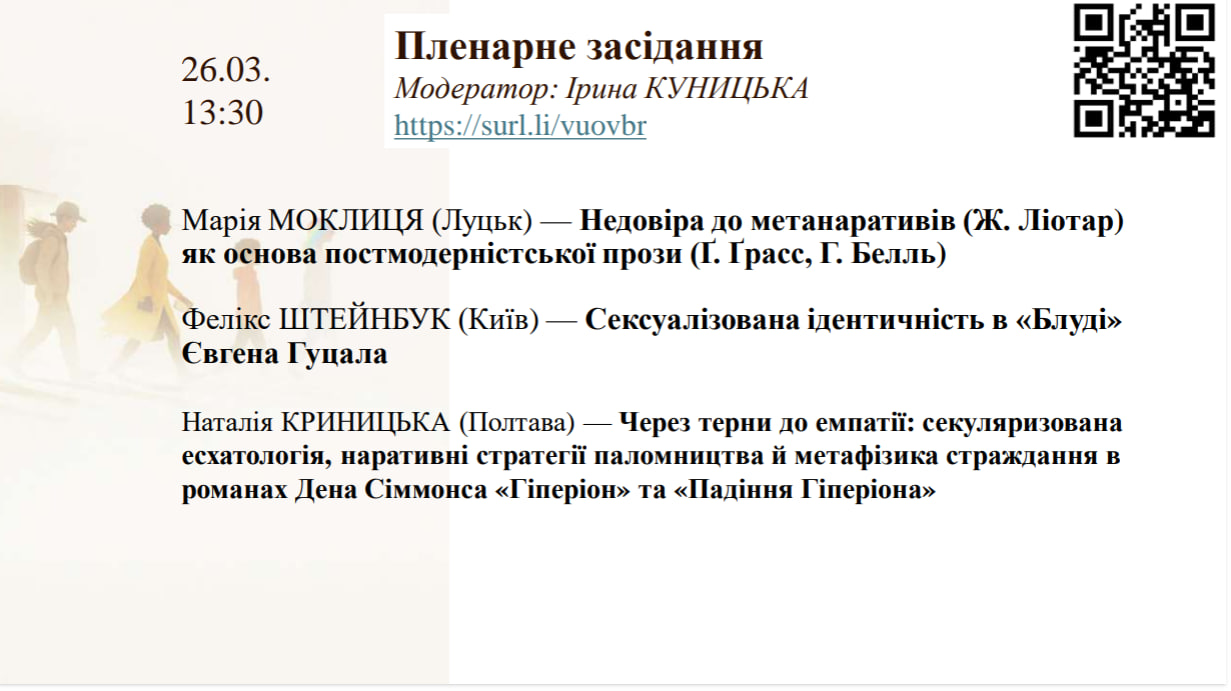 26.03.
13:30

Пленарне засідання
Модератор: Ірина КУНИЦЬКА
https://surl.li/vuovbr

Марія МОКЛИЦЯ (Луцьк) — Недовіра до метанаративів (Ж. Ліотар) як основа постмодерністської прози (Ґ. Ґрасс, Г. Белль)

Фелікс ШТЕЙНБУК (Київ) — Сексуалізована ідентичність в «Блуді» Євгена Гуцала

Наталія КРИНИЦЬКА (Полтава) — Через терни до емпатії: секуляризована есхатологія, наративні стратегії паломництва й метафізика страждання в романах Дена Сіммонса «Гіперіон» та «Падіння Гіперіона»